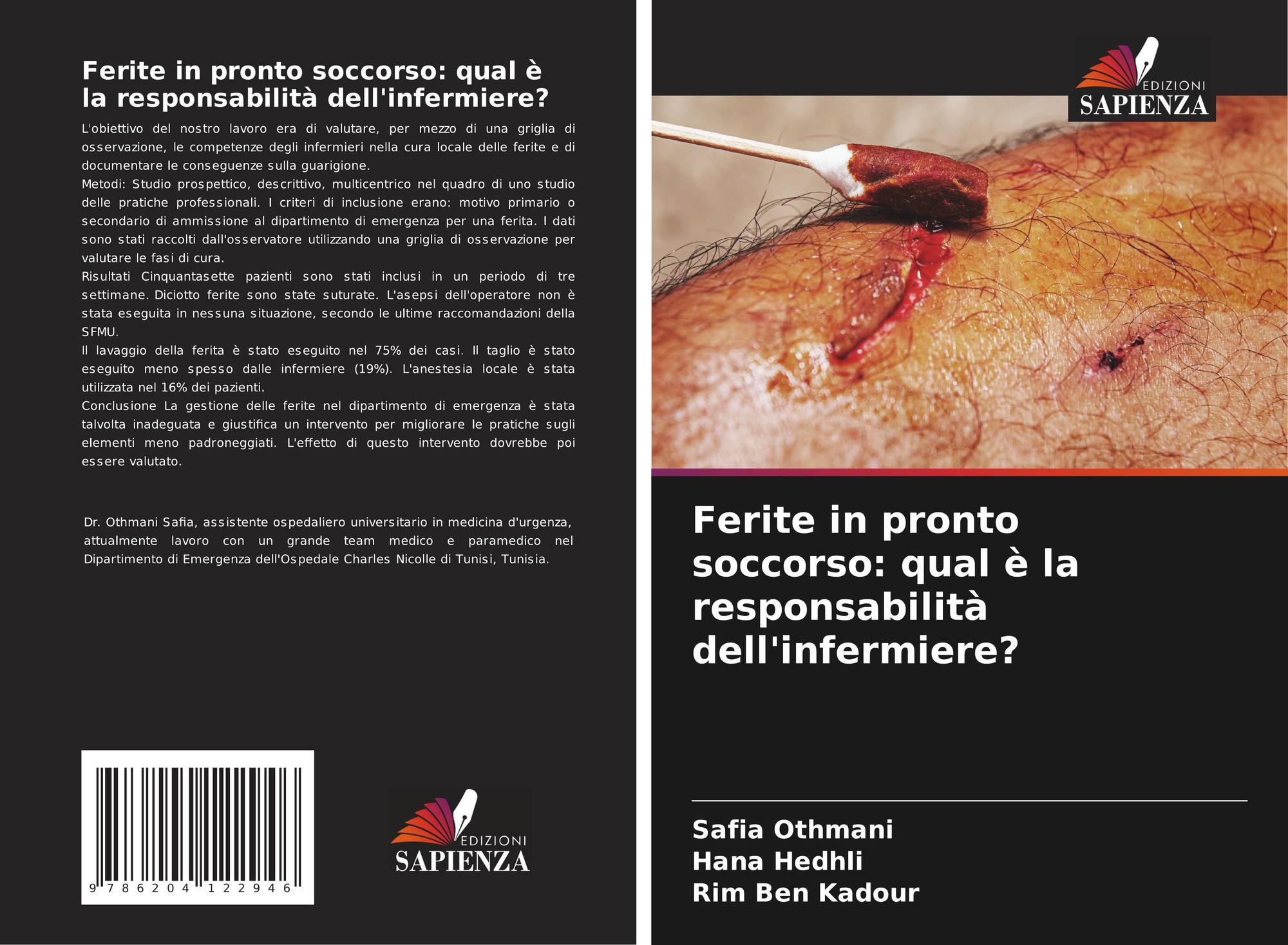 Ferite in pronto soccorso: qual è la responsabilità dell'infermiere?

L'obiettivo del nostro lavoro era di valutare, per mezzo di una griglia di osservazione, le competenze degli infermieri nella cura locale delle ferite e di documentare le conseguenze sulla guarigione.
Metodi: Studio prospettico, descrittivo, multicentrico nel quadro di uno studio delle pratiche professionali. I criteri di inclusione erano: motivo primario o secondario di ammissione al dipartimento di emergenza per una ferita. I dati sono stati raccolti dall'osservatore utilizzando una griglia di osservazione per valutare le fasi di cura.
Risultati Cinquantasette pazienti sono stati inclusi in un periodo di tre settimane. Diciotto ferite sono state suturate. L'asepsi dell'operatore non è stata eseguita in nessuna situazione, secondo le ultime raccomandazioni della SFMU.
Il lavaggio della ferita è stato eseguito nel 75% dei casi. Il taglio è stato eseguito meno spesso dalle infermiere (19%). L'anestesia locale è stata utilizzata nel 16% dei pazienti.
Conclusione La gestione delle ferite nel dipartimento di emergenza è stata talvolta inadeguata e giustifica un intervento per migliorare le pratiche sugli elementi meno padroneggiati. L'effetto di questo intervento dovrebbe poi essere valutato.

Dr. Othmani Safia, assistente ospedaliero universitario in medicina d'urgenza, attualmente lavoro con un grande team medico e paramedico nel Dipartimento di Emergenza dell'Ospedale Charles Nicolle di Tunisi, Tunisia.

9 786204 122946

EDIZIONI
SAPIENZA

EDIZIONI
SAPIENZA

Ferite in pronto soccorso: qual è la responsabilità dell'infermiere?

Safia Othmani
Hana Hedhli
Rim Ben Kadour